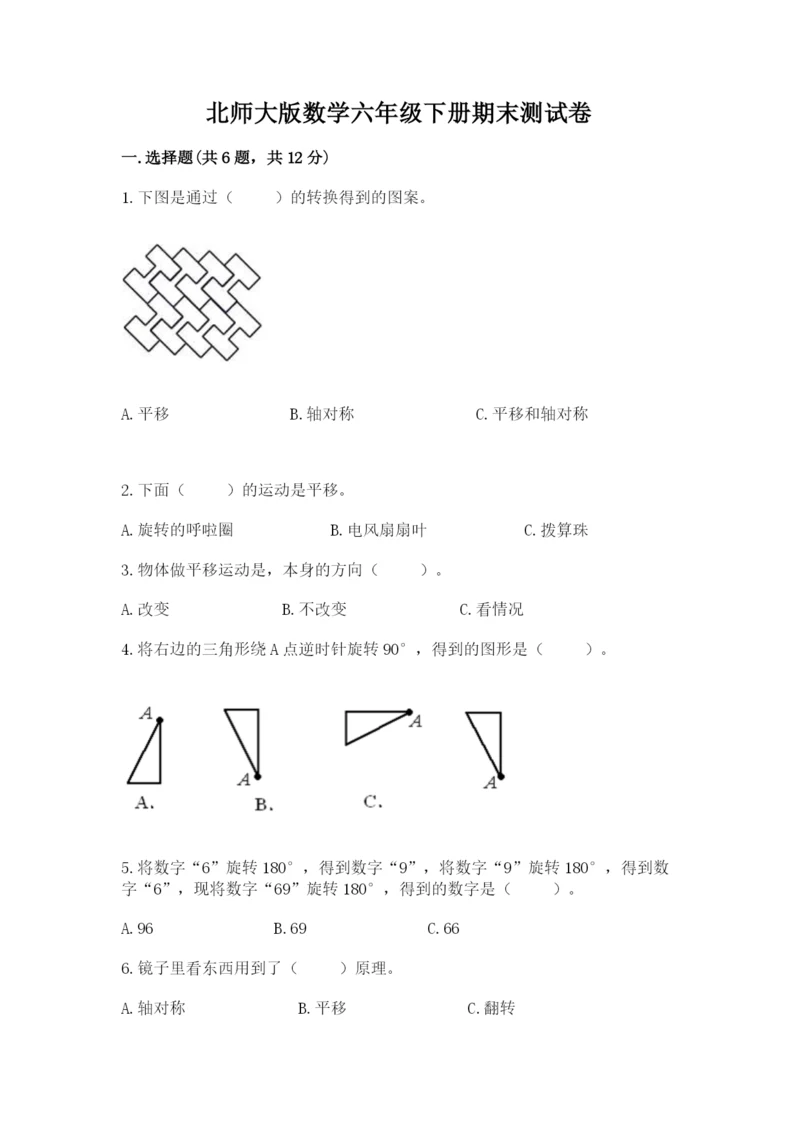 北师大版数学六年级下册期末测试卷

一.选择题(共6题，共12分)

1.下图是通过（　　）的转换得到的图案。

A.平移　　B.轴对称　　C.平移和轴对称

2.下面（　　）的运动是平移。

A.旋转的呼啦圈　　B.电风扇扇叶　　C.拨算珠

3.物体做平移运动是，本身的方向（　　）。

A.改变　　B.不改变　　C.看情况

4.将右边的三角形绕A点逆时针旋转90°，得到的图形是（　　）。

A　A　A　A

A.　B.　C.

5.将数字“6”旋转180°，得到数字“9”，将数字“9”旋转180°，得到数字“6”，现将数字“69”旋转180°，得到的数字是（　　）。

A.96　　B.69　　C.66

6.镜子里看东西用到了（　　）原理。

A.轴对称　　B.平移　　C.翻转